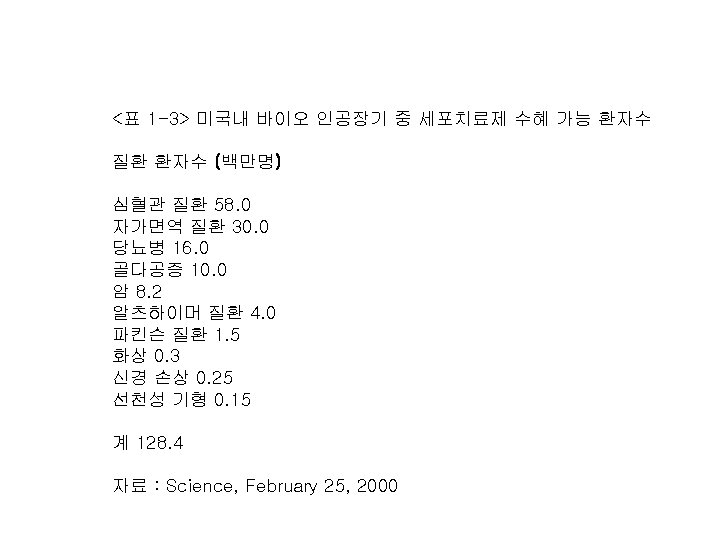 <표 1-3> 미국내 바이오 인공장기 중 세포치료제 수혜 가능 환자수

질환 환자수 (백만명)

심혈관 질환 58.0
자가면역 질환 30.0
당뇨병 16.0
골다공증 10.0
암 8.2
알츠하이머 질환 4.0
파킨슨 질환 1.5
화상 0.3
신경 손상 0.25
선천성 기형 0.15

계 128.4

자료 : Science, February 25, 2000